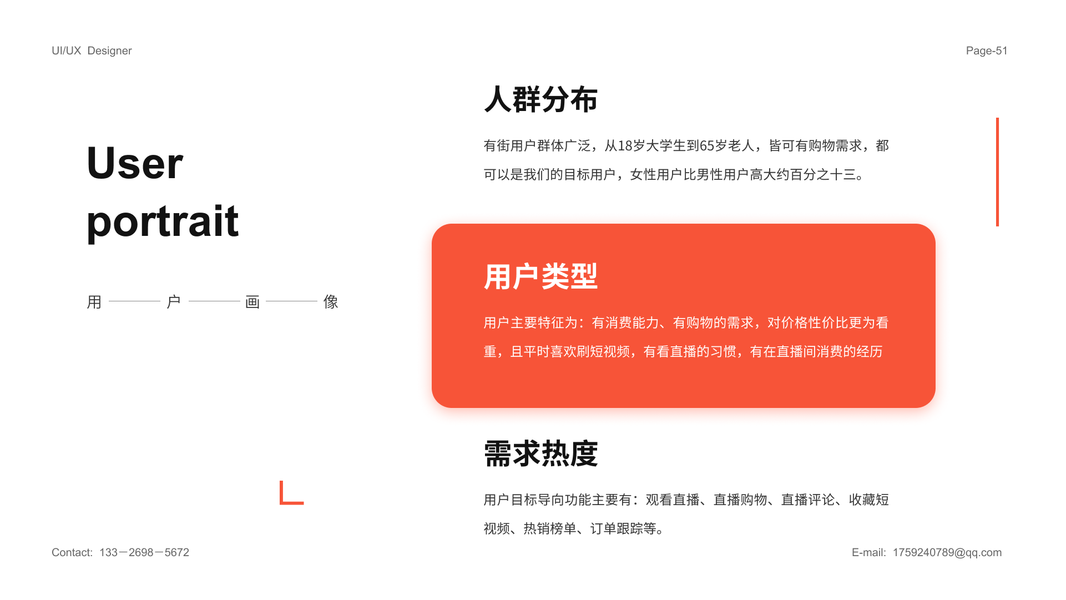 UI/UX Designer

Page-51

User portrait

用 户 画 像

人群分布

有街用户群体广泛，从18岁大学生到65岁老人，皆可有购物需求，都可以是我们的目标用户，女性用户比男性用户高大约百分之十三。

用户类型

用户主要特征为：有消费能力、有购物的需求，对价格性价比更为看重，且平时喜欢刷短视频，有看直播的习惯，有在直播间消费的经历

需求热度

用户目标导向功能主要有：观看直播、直播购物、直播评论、收藏短视频、热销榜单、订单跟踪等。

Contact: 133－2698－5672

E-mail: 1759240789@qq.com